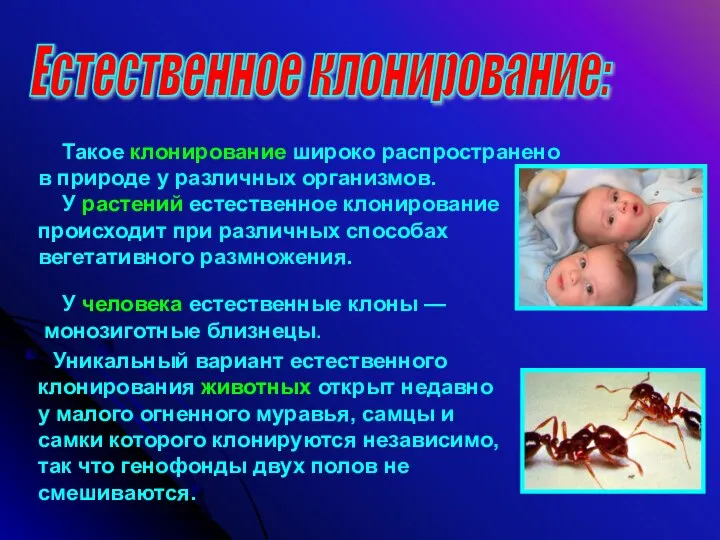 Естественное клонирование:

Такое клонирование широко распространено в природе у различных организмов.

У растений естественное клонирование происходит при различных способах вегетативного размножения.

У человека естественные клоны — монозиготные близнецы.

Уникальный вариант естественного клонирования животных открыт недавно у малого огненного муравья, самцы и самки которого клонируются независимо, так что генофонды двух полов не смешиваются.